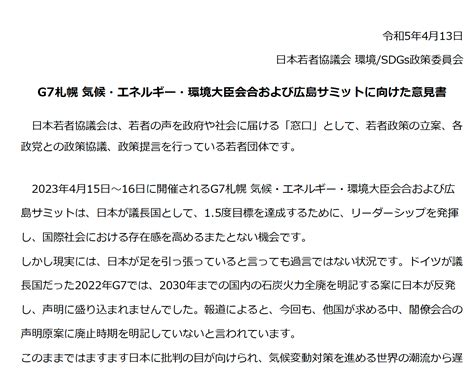 令和5年4月13日

日本若者協議会 環境/SDGs政策委員会

G7札幌 気候・エネルギー・環境大臣会合および広島サミットに向けた意見書

日本若者協議会は、若者の声を政府や社会に届ける「窓口」として、若者政策の立案、各政党との政策協議、政策提言を行っている若者団体です。

2023年4月15日～16日に開催されるG7札幌 気候・エネルギー・環境大臣会合および広島サミットは、日本が議長国として、1.5度目標を達成するために、リーダーシップを発揮し、国際社会における存在感を高めるまたとない機会です。
しかし現実には、日本が足を引っ張っていると言っても過言ではない状況です。ドイツが議長国だった2022年G7では、2030年までの国内の石炭火力全廃を明記する案に日本が反発し、声明に盛り込まれませんでした。報道によると、今回も、他国が求める中、閣僚会合の声明原案に廃止時期を明記していないと言われています。
このままではますます日本に批判の目が向けられ、気候変動対策を進める世界の潮流から遅